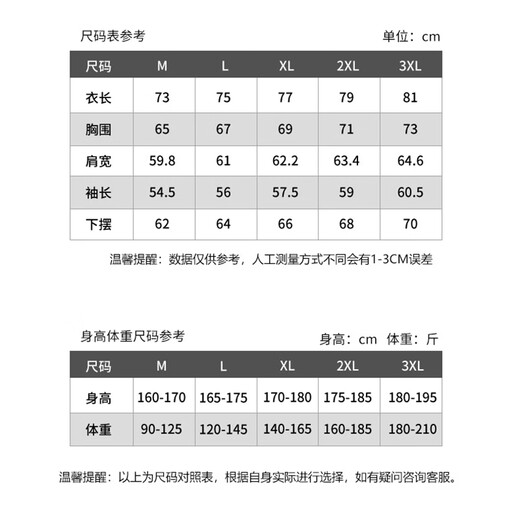 尺码表参考

单位：cm

| 尺码 | M | L | XL | 2XL | 3XL |
|---|---|---|---|---|---|
| 衣长 | 73 | 75 | 77 | 79 | 81 |
| 胸围 | 65 | 67 | 69 | 71 | 73 |
| 肩宽 | 59.8 | 61 | 62.2 | 63.4 | 64.6 |
| 袖长 | 54.5 | 56 | 57.5 | 59 | 60.5 |
| 下摆 | 62 | 64 | 66 | 68 | 70 |

温馨提醒：数据仅供参考，人工测量方式不同会有1-3CM误差

身高体重尺码参考

身高：cm 体重：斤

| 尺码 | M | L | XL | 2XL | 3XL |
|---|---|---|---|---|---|
| 身高 | 160-170 | 165-175 | 170-180 | 175-185 | 180-195 |
| 体重 | 90-125 | 120-145 | 140-165 | 160-185 | 180-210 |

温馨提醒：以上为尺码对照表，根据自身实际进行选择，如有疑问咨询客服。